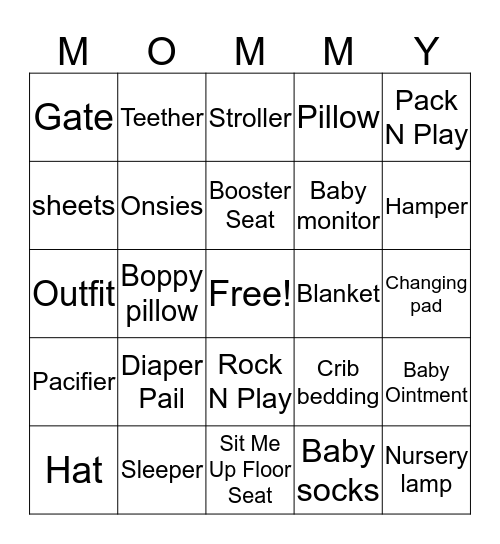 | M | O | M | M | Y |
|---|---|---|---|---|
| Gate | Teether | Stroller | Pillow | Pack N Play |
| sheets | Onsies | Booster Seat | Baby monitor | Hamper |
| Outfit | Boppy pillow | Free! | Blanket | Changing pad |
| Pacifier | Diaper Pail | Rock N Play | Crib bedding | Baby Ointment |
| Hat | Sleeper | Sit Me Up Floor Seat | Baby socks | Nursery lamp |